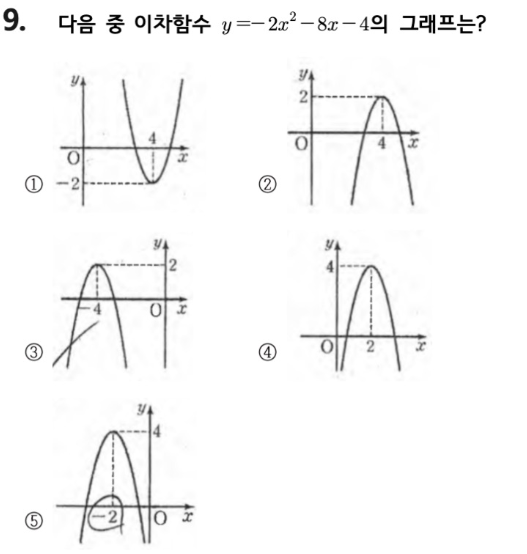 9. 다음 중 이차함수 $y=-2x^2-8x-4$의 그래프는?

①
$y$
4
O
$x$
$-2$

②
$y$
2
O
4
$x$

③
$y$
2
$-4$
O
$x$

④
$y$
4
O
2
$x$

⑤
$y$
4
$-2$
O
$x$